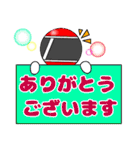 ありがとう
ございます